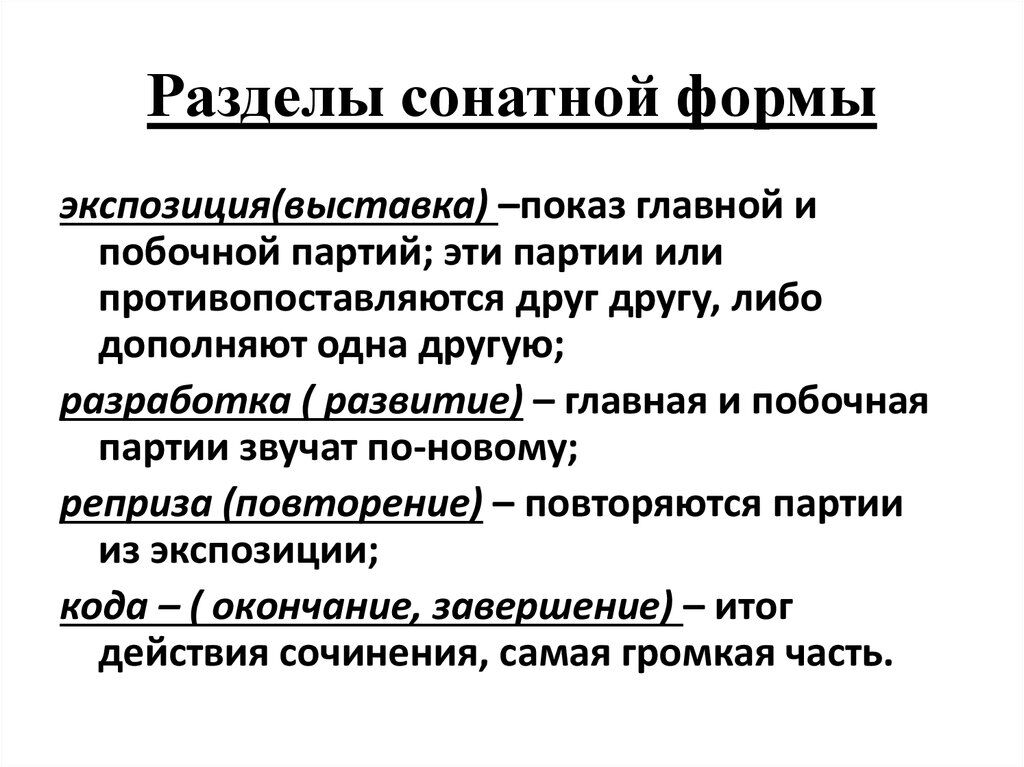 Разделы сонатной формы

экспозиция(выставка) –показ главной и побочной партий; эти партии или противопоставляются друг другу, либо дополняют одна другую;

разработка ( развитие) – главная и побочная партии звучат по-новому;

реприза (повторение) – повторяются партии из экспозиции;

кода – ( окончание, завершение) – итог действия сочинения, самая громкая часть.